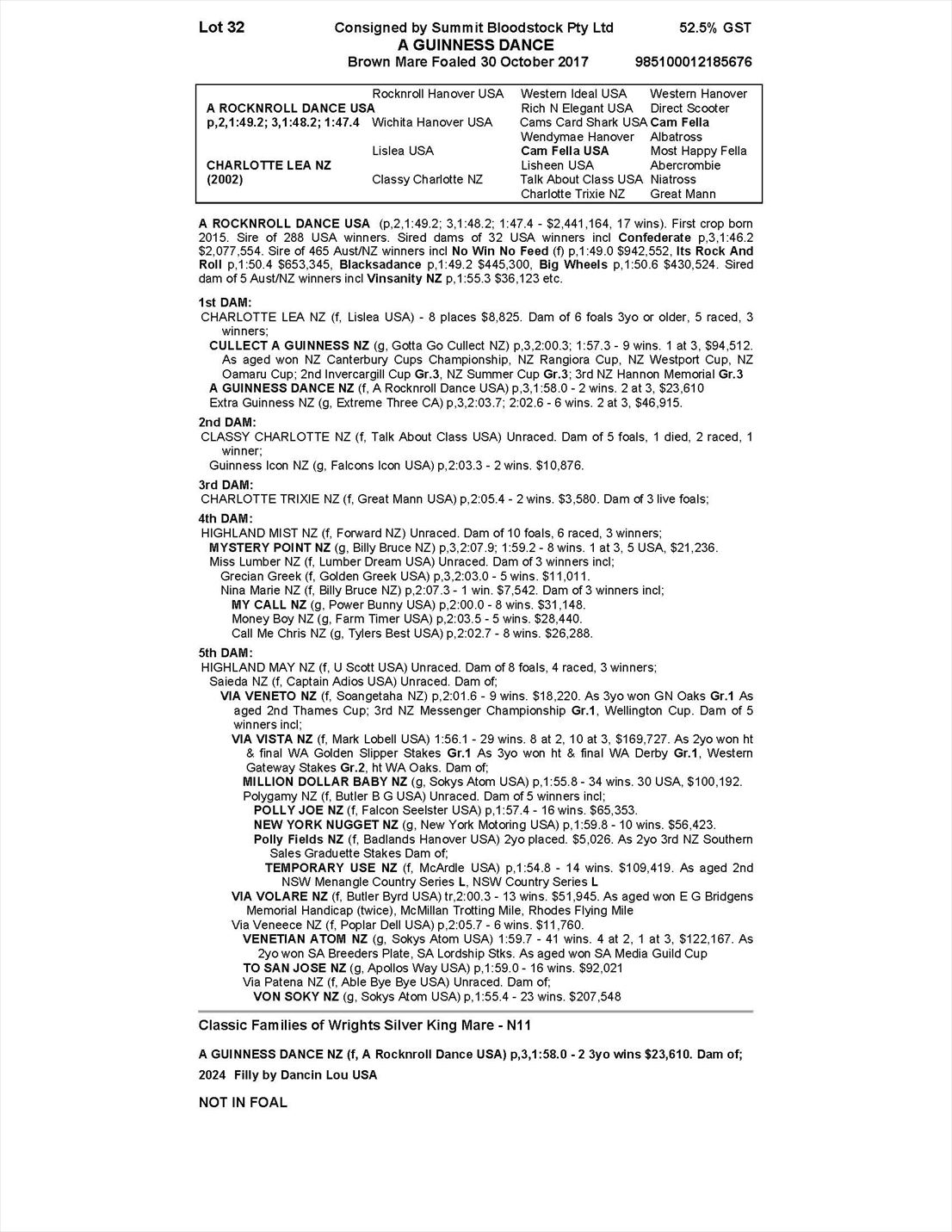 Lot 32 Consigned by Summit Bloodstock Pty Ltd 52.5% GST
A GUINNESS DANCE
Brown Mare Foaled 30 October 2017 985100012185676

| | | | |
|---|---|---|---|
| | Rocknroll Hanover USA | Western Ideal USA | Western Hanover |
| A ROCKNROLL DANCE USA | | Rich N Elegant USA | Direct Scooter |
| p,2,1:49.2; 3,1:48.2; 1:47.4 | Wichita Hanover USA | Cams Card Shark USA | Cam Fella |
| | | Wendymae Hanover | Albatross |
| | Lislea USA | Cam Fella USA | Most Happy Fella |
| CHARLOTTE LEA NZ | | Lisheen USA | Abercrombie |
| (2002) | Classy Charlotte NZ | Talk About Class USA | Niatross |
| | | Charlotte Trixie NZ | Great Mann |

A ROCKNROLL DANCE USA (p,2,1:49.2; 3,1:48.2; 1:47.4 - $2,441,164, 17 wins). First crop born 2015. Sire of 288 USA winners. Sired dams of 32 USA winners incl Confederate p,3,1:46.2 $2,077,554. Sire of 465 Aust/NZ winners incl No Win No Feed (f) p,1:49.0 $942,552, Its Rock And Roll p,1:50.4 $653,345, Blacksadance p,1:49.2 $445,300, Big Wheels p,1:50.6 $430,524. Sired dam of 5 Aust/NZ winners incl Vinsanity NZ p,1:55.3 $36,123 etc.

1st DAM:
CHARLOTTE LEA NZ (f, Lislea USA) - 8 places $8,825. Dam of 6 foals 3yo or older, 5 raced, 3 winners;
CULLECT A GUINNESS NZ (g, Gotta Go Cullect NZ) p,3,2:00.3; 1:57.3 - 9 wins. 1 at 3, $94,512. As aged won NZ Canterbury Cups Championship, NZ Rangiora Cup, NZ Westport Cup, NZ Oamaru Cup; 2nd Invercargill Cup Gr.3, NZ Summer Cup Gr.3; 3rd NZ Hannon Memorial Gr.3
A GUINNESS DANCE NZ (f, A Rocknroll Dance USA) p,3,1:58.0 - 2 wins. 2 at 3, $23,610
Extra Guinness NZ (g, Extreme Three CA) p,3,2:03.7; 2:02.6 - 6 wins. 2 at 3, $46,915.

2nd DAM:
CLASSY CHARLOTTE NZ (f, Talk About Class USA) Unraced. Dam of 5 foals, 1 died, 2 raced, 1 winner;
Guinness Icon NZ (g, Falcons Icon USA) p,2:03.3 - 2 wins. $10,876.

3rd DAM:
CHARLOTTE TRIXIE NZ (f, Great Mann USA) p,2:05.4 - 2 wins. $3,580. Dam of 3 live foals;

4th DAM:
HIGHLAND MIST NZ (f, Forward NZ) Unraced. Dam of 10 foals, 6 raced, 3 winners;
MYSTERY POINT NZ (g, Billy Bruce NZ) p,3,2:07.9; 1:59.2 - 8 wins. 1 at 3, 5 USA, $21,236.
Miss Lumber NZ (f, Lumber Dream USA) Unraced. Dam of 3 winners incl;
Grecian Greek (f, Golden Greek USA) p,3,2:03.0 - 5 wins. $11,011.
Nina Marie NZ (f, Billy Bruce NZ) p,2:07.3 - 1 win. $7,542. Dam of 3 winners incl;
MY CALL NZ (g, Power Bunny USA) p,2:00.0 - 8 wins. $31,148.
Money Boy NZ (g, Farm Timer USA) p,2:03.5 - 5 wins. $28,440.
Call Me Chris NZ (g, Tylers Best USA) p,2:02.7 - 8 wins. $26,288.

5th DAM:
HIGHLAND MAY NZ (f, U Scott USA) Unraced. Dam of 8 foals, 4 raced, 3 winners;
Saieda NZ (f, Captain Adios USA) Unraced. Dam of;
VIA VENETO NZ (f, Soangetaha NZ) p,2:01.6 - 9 wins. $18,220. As 3yo won GN Oaks Gr.1 As aged 2nd Thames Cup; 3rd NZ Messenger Championship Gr.1, Wellington Cup. Dam of 5 winners incl;
VIA VISTA NZ (f, Mark Lobell USA) 1:56.1 - 29 wins. 8 at 2, 10 at 3, $169,727. As 2yo won ht & final WA Golden Slipper Stakes Gr.1 As 3yo won ht & final WA Derby Gr.1, Western Gateway Stakes Gr.2, ht WA Oaks. Dam of;
MILLION DOLLAR BABY NZ (g, Sokys Atom USA) p,1:55.8 - 34 wins. 30 USA, $100,192.
Polygamy NZ (f, Butler B G USA) Unraced. Dam of 5 winners incl;
POLLY JOE NZ (f, Falcon Seelster USA) p,1:57.4 - 16 wins. $65,353.
NEW YORK NUGGET NZ (g, New York Motoring USA) p,1:59.8 - 10 wins. $56,423.
Polly Fields NZ (f, Badlands Hanover USA) 2yo placed. $5,026. As 2yo 3rd NZ Southern Sales Graduette Stakes Dam of;
TEMPORARY USE NZ (f, McArdle USA) p,1:54.8 - 14 wins. $109,419. As aged 2nd NSW Menangle Country Series L, NSW Country Series L
VIA VOLARE NZ (f, Butler Byrd USA) tr,2:00.3 - 13 wins. $51,945. As aged won E G Bridgens Memorial Handicap (twice), McMillan Trotting Mile, Rhodes Flying Mile
Via Veneece NZ (f, Poplar Dell USA) p,2:05.7 - 6 wins. $11,760.
VENETIAN ATOM NZ (g, Sokys Atom USA) 1:59.7 - 41 wins. 4 at 2, 1 at 3, $122,167. As 2yo won SA Breeders Plate, SA Lordship Stks. As aged won SA Media Guild Cup
TO SAN JOSE NZ (g, Apollos Way USA) p,1:59.0 - 16 wins. $92,021
Via Patena NZ (f, Able Bye Bye USA) Unraced. Dam of;
VON SOKY NZ (g, Sokys Atom USA) p,1:55.4 - 23 wins. $207,548

Classic Families of Wrights Silver King Mare - N11

A GUINNESS DANCE NZ (f, A Rocknroll Dance USA) p,3,1:58.0 - 2 3yo wins $23,610. Dam of;
2024 Filly by Dancin Lou USA

NOT IN FOAL